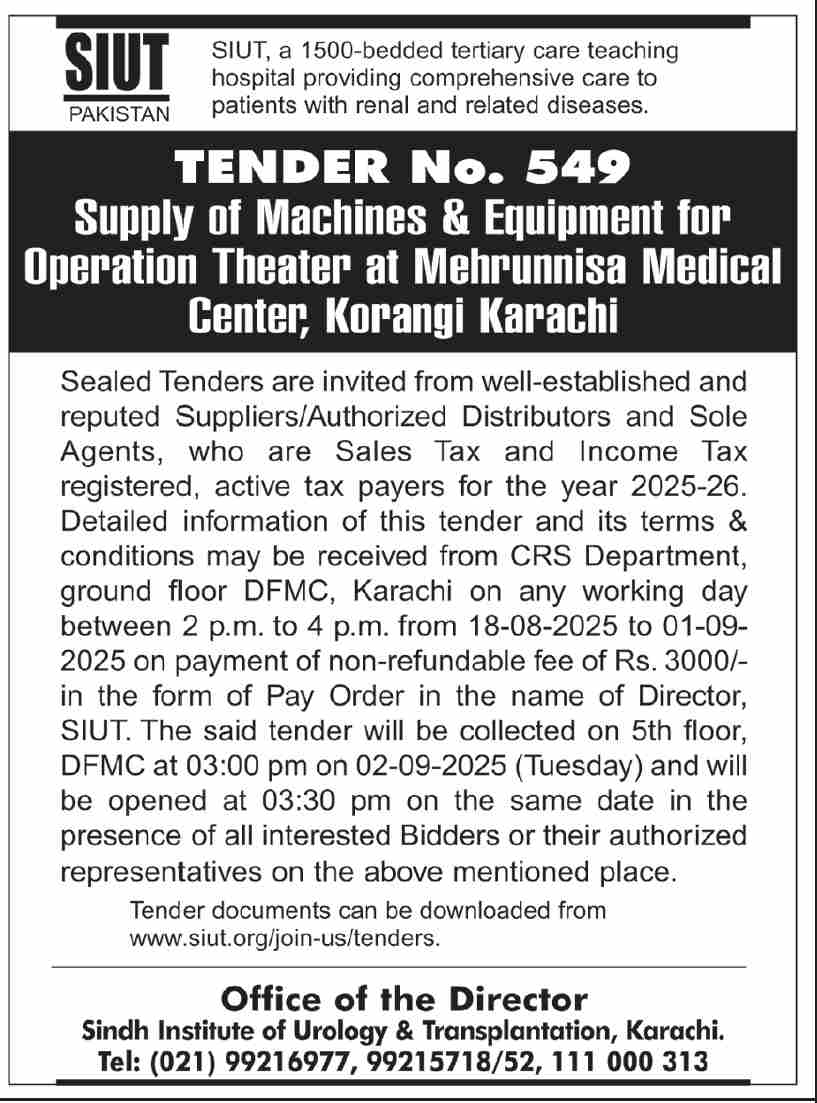 SIUT
PAKISTAN

SIUT, a 1500-bedded tertiary care teaching hospital providing comprehensive care to patients with renal and related diseases.

TENDER No. 549
Supply of Machines & Equipment for Operation Theater at Mehrunnisa Medical Center, Korangi Karachi

Sealed Tenders are invited from well-established and reputed Suppliers/Authorized Distributors and Sole Agents, who are Sales Tax and Income Tax registered, active tax payers for the year 2025-26. Detailed information of this tender and its terms & conditions may be received from CRS Department, ground floor DFMC, Karachi on any working day between 2 p.m. to 4 p.m. from 18-08-2025 to 01-09-2025 on payment of non-refundable fee of Rs. 3000/- in the form of Pay Order in the name of Director, SIUT. The said tender will be collected on 5th floor, DFMC at 03:00 pm on 02-09-2025 (Tuesday) and will be opened at 03:30 pm on the same date in the presence of all interested Bidders or their authorized representatives on the above mentioned place.

Tender documents can be downloaded from www.siut.org/join-us/tenders.

Office of the Director
Sindh Institute of Urology & Transplantation, Karachi.
Tel: (021) 99216977, 99215718/52, 111 000 313